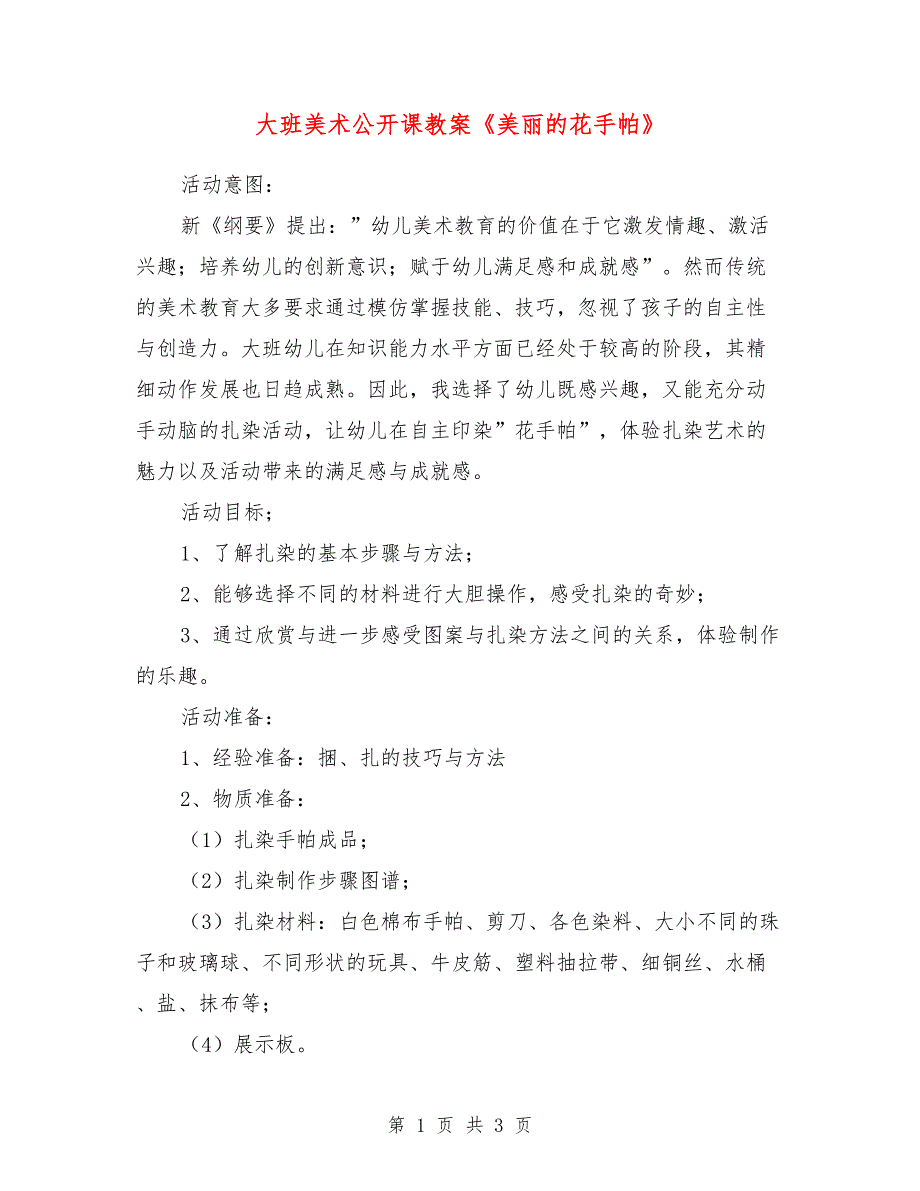 大班美术公开课教案《美丽的花手帕》

活动意图：

新《纲要》提出：”幼儿美术教育的价值在于它激发情趣、激活兴趣；培养幼儿的创新意识；赋于幼儿满足感和成就感”。然而传统的美术教育大多要求通过模仿掌握技能、技巧，忽视了孩子的自主性与创造力。大班幼儿在知识能力水平方面已经处于较高的阶段，其精细动作发展也日趋成熟。因此，我选择了幼儿既感兴趣，又能充分动手动脑的扎染活动，让幼儿在自主印染”花手帕”，体验扎染艺术的魅力以及活动带来的满足感与成就感。

活动目标；

1、了解扎染的基本步骤与方法；

2、能够选择不同的材料进行大胆操作，感受扎染的奇妙；

3、通过欣赏与进一步感受图案与扎染方法之间的关系，体验制作的乐趣。

活动准备：

1、经验准备：捆、扎的技巧与方法

2、物质准备：

（1）扎染手帕成品；

（2）扎染制作步骤图谱；

（3）扎染材料：白色棉布手帕、剪刀、各色染料、大小不同的珠子和玻璃球、不同形状的玩具、牛皮筋、塑料抽拉带、细铜丝、水桶、盐、抹布等；

（4）展示板。

第 1 页 共 3 页